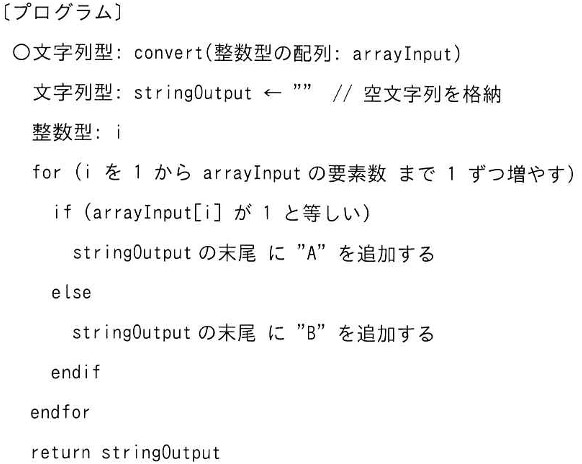 〔プログラム〕

○文字列型: convert(整数型の配列: arrayInput)

文字列型: stringOutput ← "" // 空文字列を格納

整数型: i

for (i を 1 から arrayInput の要素数 まで 1 ずつ増やす)

if (arrayInput[i] が 1 と等しい)

stringOutput の末尾 に "A" を追加する

else

stringOutput の末尾 に "B" を追加する

endif

endfor

return stringOutput